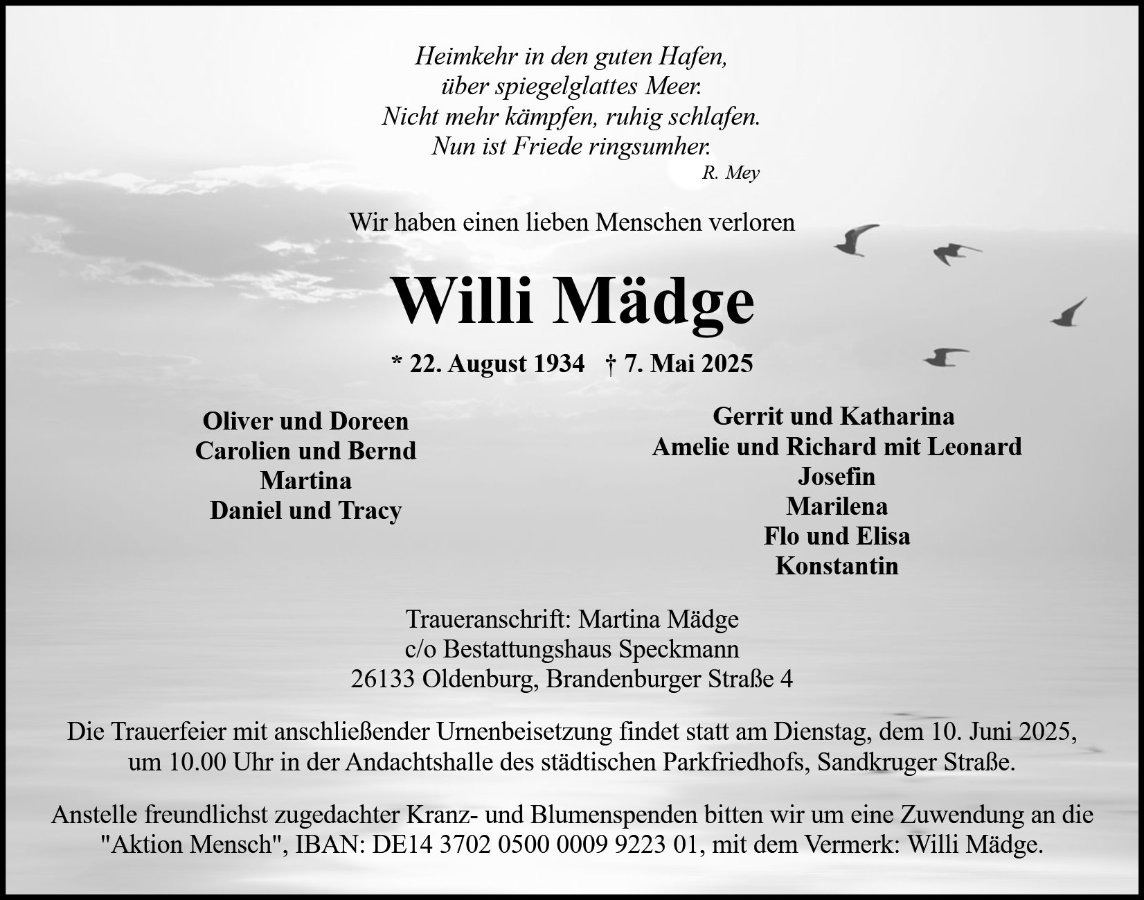 Heimkehr in den guten Hafen,
über spiegelglattes Meer.
Nicht mehr kämpfen, ruhig schlafen.
Nun ist Friede ringsumher.
R. Mey

Wir haben einen lieben Menschen verloren

Willi Mädge

* 22. August 1934 † 7. Mai 2025

Oliver und Doreen
Carolien und Bernd
Martina
Daniel und Tracy

Gerrit und Katharina
Amelie und Richard mit Leonard
Josefin
Marilena
Flo und Elisa
Konstantin

Traueranschrift: Martina Mädge
c/o Bestattungshaus Speckmann
26133 Oldenburg, Brandenburger Straße 4

Die Trauerfeier mit anschließender Urnenbeisetzung findet statt am Dienstag, dem 10. Juni 2025, um 10.00 Uhr in der Andachtshalle des städtischen Parkfriedhofs, Sandkruger Straße.

Anstelle freundlichst zugedachter Kranz- und Blumenspenden bitten wir um eine Zuwendung an die "Aktion Mensch", IBAN: DE14 3702 0500 0009 9223 01, mit dem Vermerk: Willi Mädge.